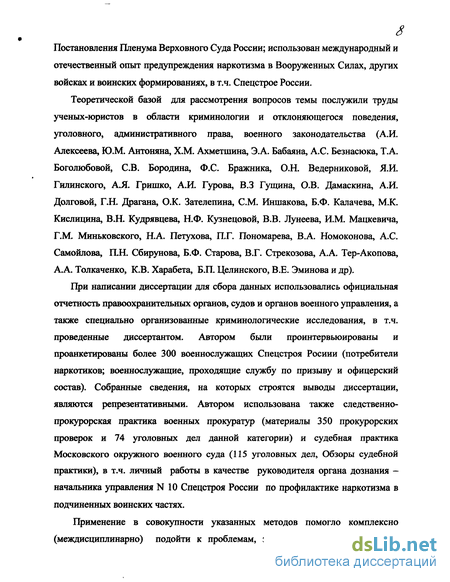 8

Постановления Пленума Верховного Суда России; использован международный и отечественный опыт предупреждения наркотизма в Вооруженных Силах, других войсках и воинских формированиях, в т.ч. Спецстрое России.

Теоретической базой для рассмотрения вопросов темы послужили труды ученых-юристов в области криминологии и отклоняющегося поведения, уголовного, административного права, военного законодательства (А.И. Алексеева, Ю.М. Антоняна, Х.М. Ахметшина, Э.А. Бабаяна, А.С. Безнасюка, Т.А. Боголюбовой, С.В. Бородина, Ф.С. Бражника, О.Н. Ведерниковой, Я.И. Гилинского, А.Я. Гришко, А.И. Гурова, В.З Гущина, О.В. Дамаскина, А.И. Долговой, Г.Н. Драгана, О.К. Зателепина, С.М. Иншакова, Б.Ф. Калачева, М.К. Кислицина, В.Н. Кудрявцева, Н.Ф. Кузнецовой, В.В. Лунеева, И.М. Мацкевича, Г.М. Миньковского, Н.А. Петухова, П.Г. Пономарева, В.А. Номоконова, А.С. Самойлова, П.Н. Сбирунова, Б.Ф. Старова, В.Г. Стрекозова, А.А. Тер-Акопова, А.А. Толкаченко, К.В. Харабета, Б.П. Целинского, В.Е. Эминова и др).

При написании диссертации для сбора данных использовались официальная отчетность правоохранительных органов, судов и органов военного управления, а также специально организованные криминологические исследования, в т.ч. проведенные диссертантом. Автором были проинтервьюированы и проанкетированы более 300 военнослужащих Спецстроя Росиии (потребители наркотиков; военнослужащие, проходящие службу по призыву и офицерский состав). Собранные сведения, на которых строятся выводы диссертации, являются репрезентативными. Автором использована также следственно-прокурорская практика военных прокуратур (материалы 350 прокурорских проверок и 74 уголовных дел данной категории) и судебная практика Московского окружного военного суда (115 уголовных дел, Обзоры судебной практики), в т.ч. личный работы в качестве руководителя органа дознания – начальника управления N 10 Спецстроя России по профилактике наркотизма в подчиненных воинских частях.

Применение в совокупности указанных методов помогло комплексно (междисциплинарно) подойти к проблемам, :

dsLib.net
библиотека диссертаций